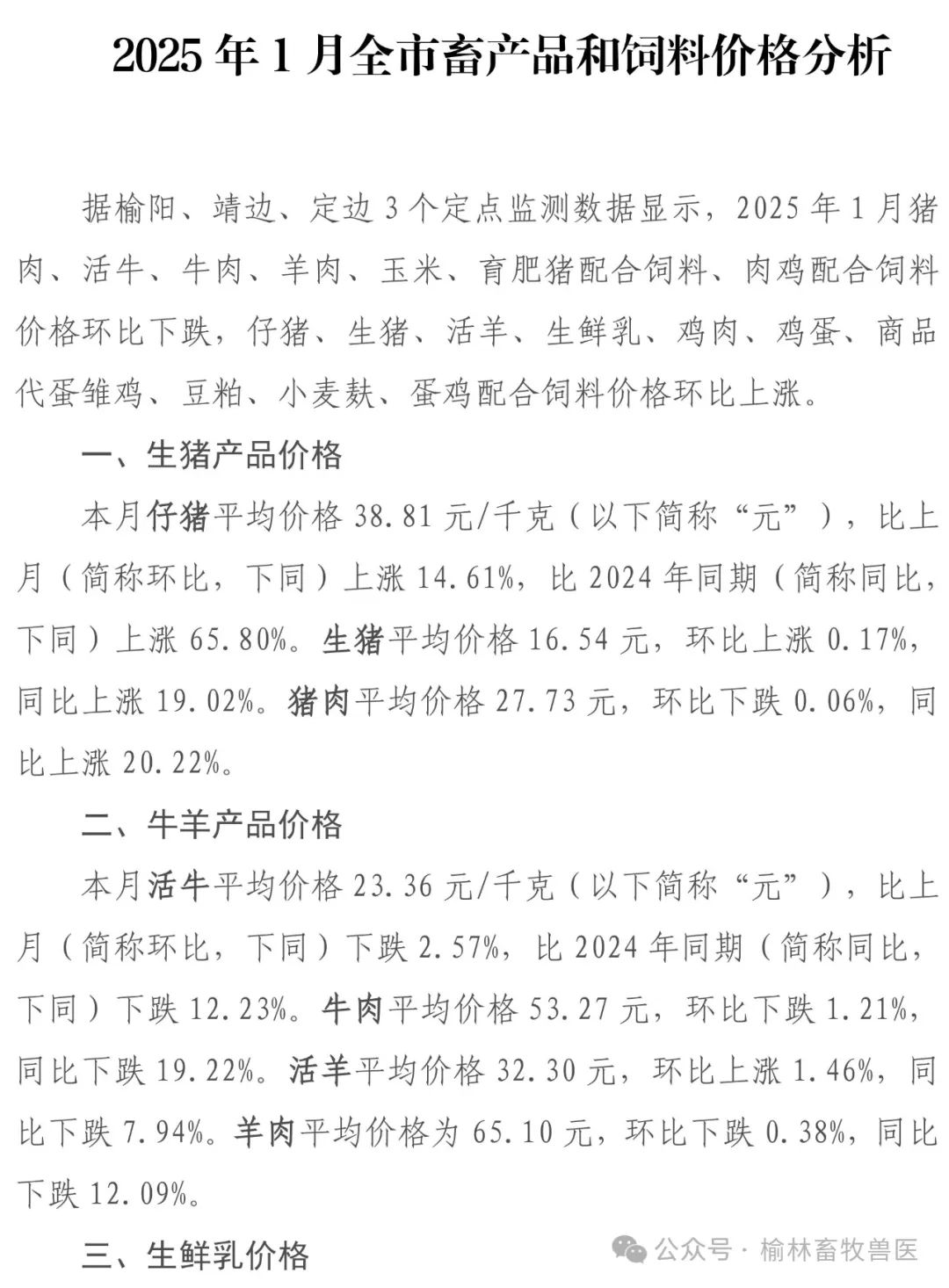 2025 年 1 月全市畜产品和饲料价格分析

据榆阳、靖边、定边 3 个定点监测数据显示，2025 年 1 月猪肉、活牛、牛肉、羊肉、玉米、育肥猪配合饲料、肉鸡配合饲料价格环比下跌，仔猪、生猪、活羊、生鲜乳、鸡肉、鸡蛋、商品代蛋雏鸡、豆粕、小麦麸、蛋鸡配合饲料价格环比上涨。

一、生猪产品价格

本月仔猪平均价格 38.81 元/千克（以下简称“元”），比上月（简称环比，下同）上涨 14.61%，比 2024 年同期（简称同比，下同）上涨 65.80%。生猪平均价格 16.54 元，环比上涨 0.17%，同比上涨 19.02%。猪肉平均价格 27.73 元，环比下跌 0.06%，同比上涨 20.22%。

二、牛羊产品价格

本月活牛平均价格 23.36 元/千克（以下简称“元”），比上月（简称环比，下同）下跌 2.57%，比 2024 年同期（简称同比，下同）下跌 12.23%。牛肉平均价格 53.27 元，环比下跌 1.21%，同比下跌 19.22%。活羊平均价格 32.30 元，环比上涨 1.46%，同比下跌 7.94%。羊肉平均价格为 65.10 元，环比下跌 0.38%，同比下跌 12.09%。

三、生鲜乳价格

公众号 · 榆林畜牧兽医